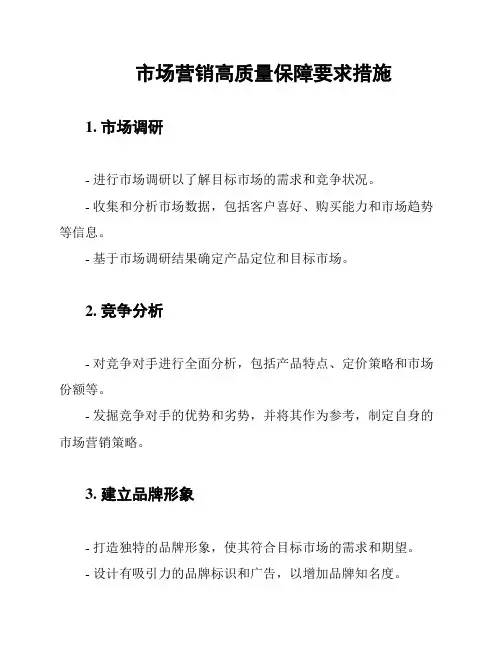 市场营销高质量保障要求措施

1. 市场调研

- 进行市场调研以了解目标市场的需求和竞争状况。

- 收集和分析市场数据，包括客户喜好、购买能力和市场趋势等信息。

- 基于市场调研结果确定产品定位和目标市场。

2. 竞争分析

- 对竞争对手进行全面分析，包括产品特点、定价策略和市场份额等。

- 发掘竞争对手的优势和劣势，并将其作为参考，制定自身的市场营销策略。

3. 建立品牌形象

- 打造独特的品牌形象，使其符合目标市场的需求和期望。

- 设计有吸引力的品牌标识和广告，以增加品牌知名度。